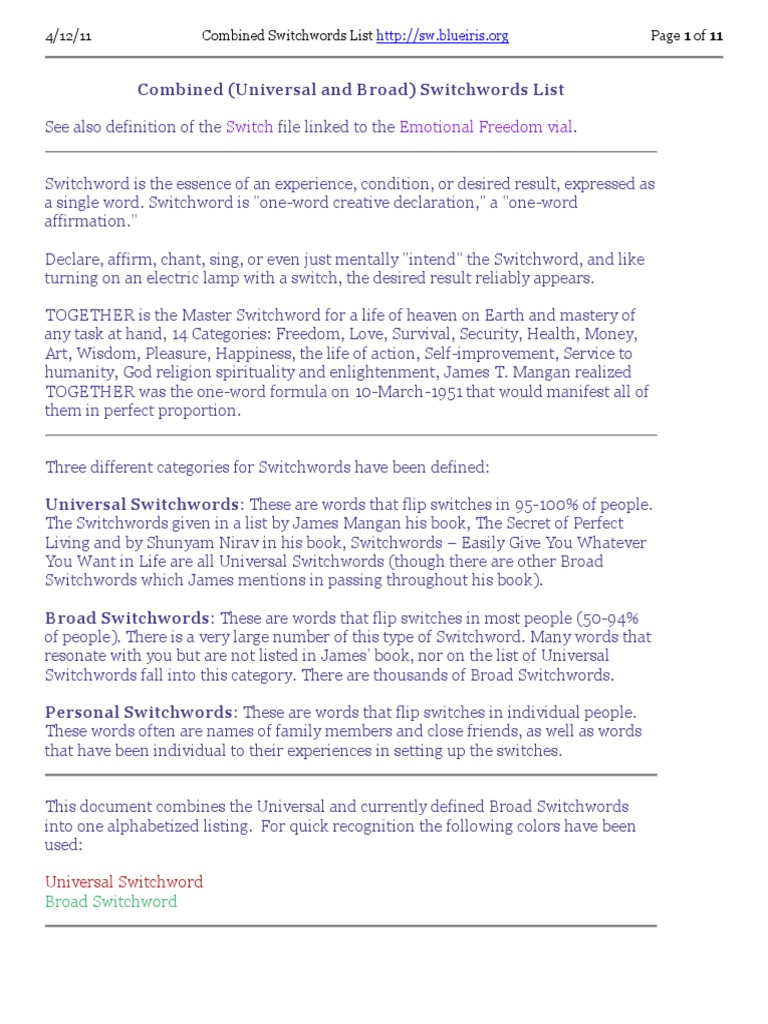 4/12/11 Combined Switchwords List http://sw.blueiris.org Page 1 of 11

Combined (Universal and Broad) Switchwords List

See also definition of the Switch file linked to the Emotional Freedom vial.

Switchword is the essence of an experience, condition, or desired result, expressed as a single word. Switchword is "one-word creative declaration," a "one-word affirmation."

Declare, affirm, chant, sing, or even just mentally "intend" the Switchword, and like turning on an electric lamp with a switch, the desired result reliably appears.

TOGETHER is the Master Switchword for a life of heaven on Earth and mastery of any task at hand, 14 Categories: Freedom, Love, Survival, Security, Health, Money, Art, Wisdom, Pleasure, Happiness, the life of action, Self-improvement, Service to humanity, God religion spirituality and enlightenment, James T. Mangan realized TOGETHER was the one-word formula on 10-March-1951 that would manifest all of them in perfect proportion.

Three different categories for Switchwords have been defined:

Universal Switchwords: These are words that flip switches in 95-100% of people. The Switchwords given in a list by James Mangan his book, The Secret of Perfect Living and by Shunyam Nirav in his book, Switchwords – Easily Give You Whatever You Want in Life are all Universal Switchwords (though there are other Broad Switchwords which James mentions in passing throughout his book).

Broad Switchwords: These are words that flip switches in most people (50-94% of people). There is a very large number of this type of Switchword. Many words that resonate with you but are not listed in James' book, nor on the list of Universal Switchwords fall into this category. There are thousands of Broad Switchwords.

Personal Switchwords: These are words that flip switches in individual people. These words often are names of family members and close friends, as well as words that have been individual to their experiences in setting up the switches.

This document combines the Universal and currently defined Broad Switchwords into one alphabetized listing. For quick recognition the following colors have been used:

Universal Switchword
Broad Switchword